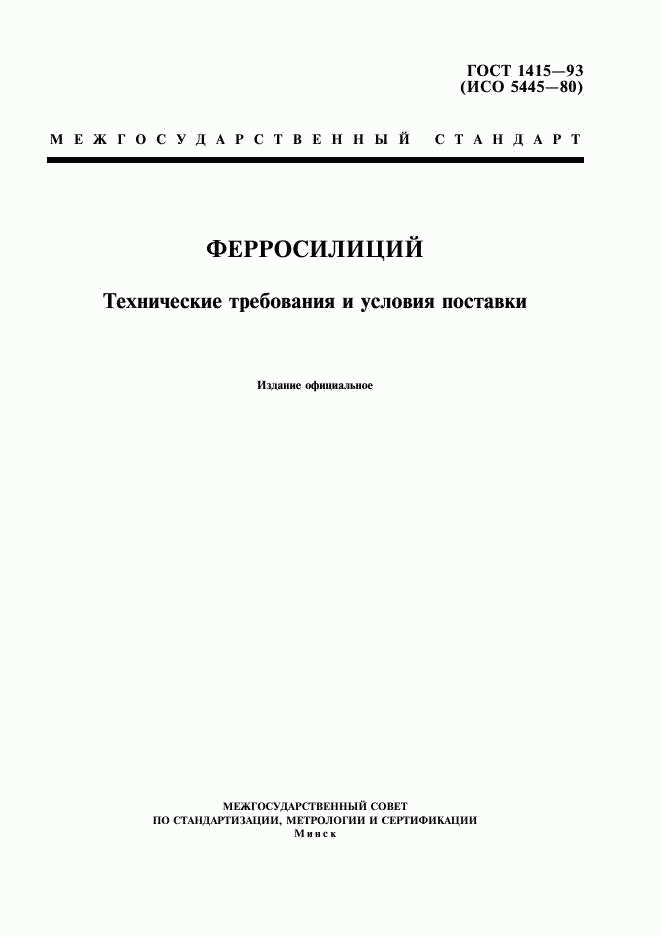 ГОСТ 1415—93
(ИСО 5445—80)

МЕЖГОСУДАРСТВЕННЫЙ СТАНДАРТ

ФЕРРОСИЛИЦИЙ

Технические требования и условия поставки

Издание официальное

МЕЖГОСУДАРСТВЕННЫЙ СОВЕТ
ПО СТАНДАРТИЗАЦИИ, МЕТРОЛОГИИ И СЕРТИФИКАЦИИ
Минск